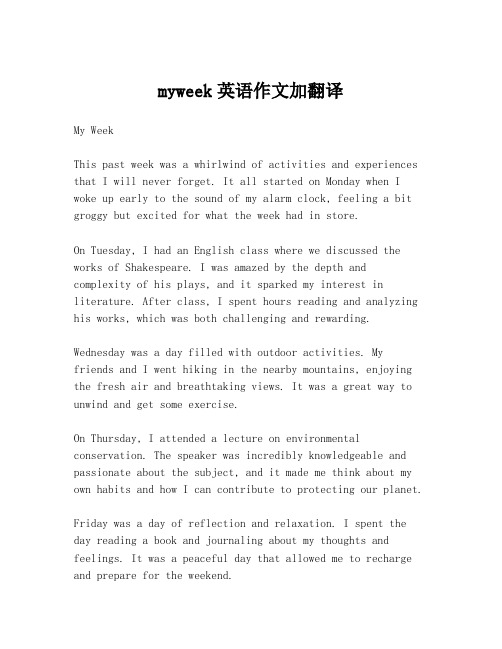 myweek 英语作文加翻译

My Week

This past week was a whirlwind of activities and experiences that I will never forget. It all started on Monday when I woke up early to the sound of my alarm clock, feeling a bit groggy but excited for what the week had in store.

On Tuesday, I had an English class where we discussed the works of Shakespeare. I was amazed by the depth and complexity of his plays, and it sparked my interest in literature. After class, I spent hours reading and analyzing his works, which was both challenging and rewarding.

Wednesday was a day filled with outdoor activities. My friends and I went hiking in the nearby mountains, enjoying the fresh air and breathtaking views. It was a great way to unwind and get some exercise.

On Thursday, I attended a lecture on environmental conservation. The speaker was incredibly knowledgeable and passionate about the subject, and it made me think about my own habits and how I can contribute to protecting our planet.

Friday was a day of reflection and relaxation. I spent the day reading a book and journaling about my thoughts and feelings. It was a peaceful day that allowed me to recharge and prepare for the weekend.